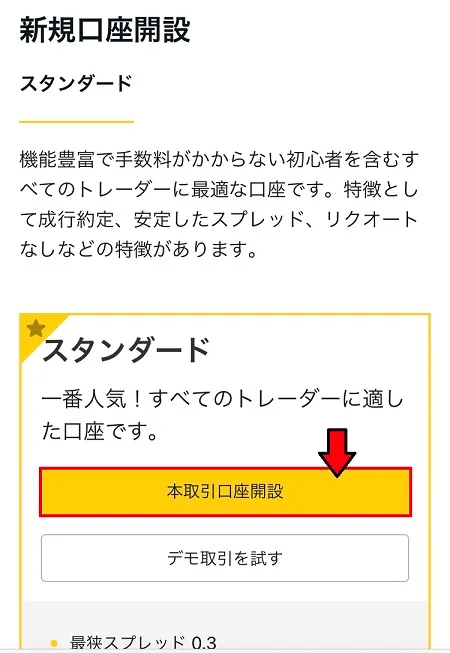 新規口座開設

スタンダード

機能豊富で手数料がかからない初心者を含むすべてのトレーダーに最適な口座です。特徴として成行約定、安定したスプレッド、リクオートなしなどの特徴があります。

スタンダード

一番人気！すべてのトレーダーに適した口座です。

本取引口座開設

デモ取引を試す

最狭スプレッド 0.3